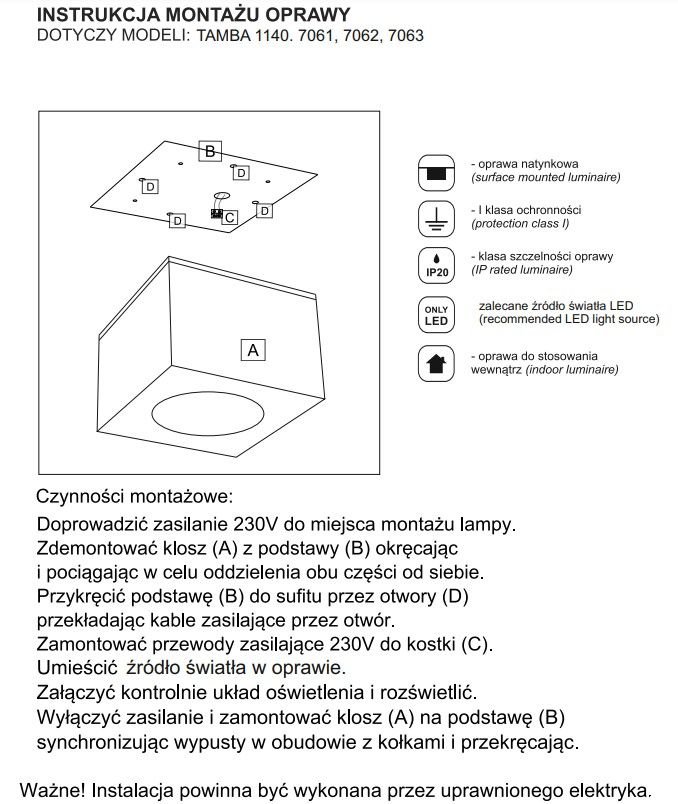 INSTRUKCJA MONTAŻU OPRAWY
DOTYCZY MODELI: TAMBA 1140. 7061, 7062, 7063

B
D
D
D
D
C
A

- oprawa natynkowa
(surface mounted luminaire)

- I klasa ochronności
(protection class I)

IP20
- klasa szczelności oprawy
(IP rated luminaire)

ONLY LED
zalecane źródło światła LED
(recommended LED light source)

- oprawa do stosowania wewnątrz (indoor luminaire)

Czynności montażowe:
Doprowadzić zasilanie 230V do miejsca montażu lampy.
Zdemontować klosz (A) z podstawy (B) okręcając i pociągając w celu oddzielenia obu części od siebie.
Przykręcić podstawę (B) do sufitu przez otwory (D) przekładając kable zasilające przez otwór.
Zamontować przewody zasilające 230V do kostki (C).
Umieścić źródło światła w oprawie.
Załączyć kontrolnie układ oświetlenia i rozświetlić.
Wyłączyć zasilanie i zamontować klosz (A) na podstawę (B) synchronizując wypusty w obudowie z kołkami i przekręcając.

Ważne! Instalacja powinna być wykonana przez uprawnionego elektryka.